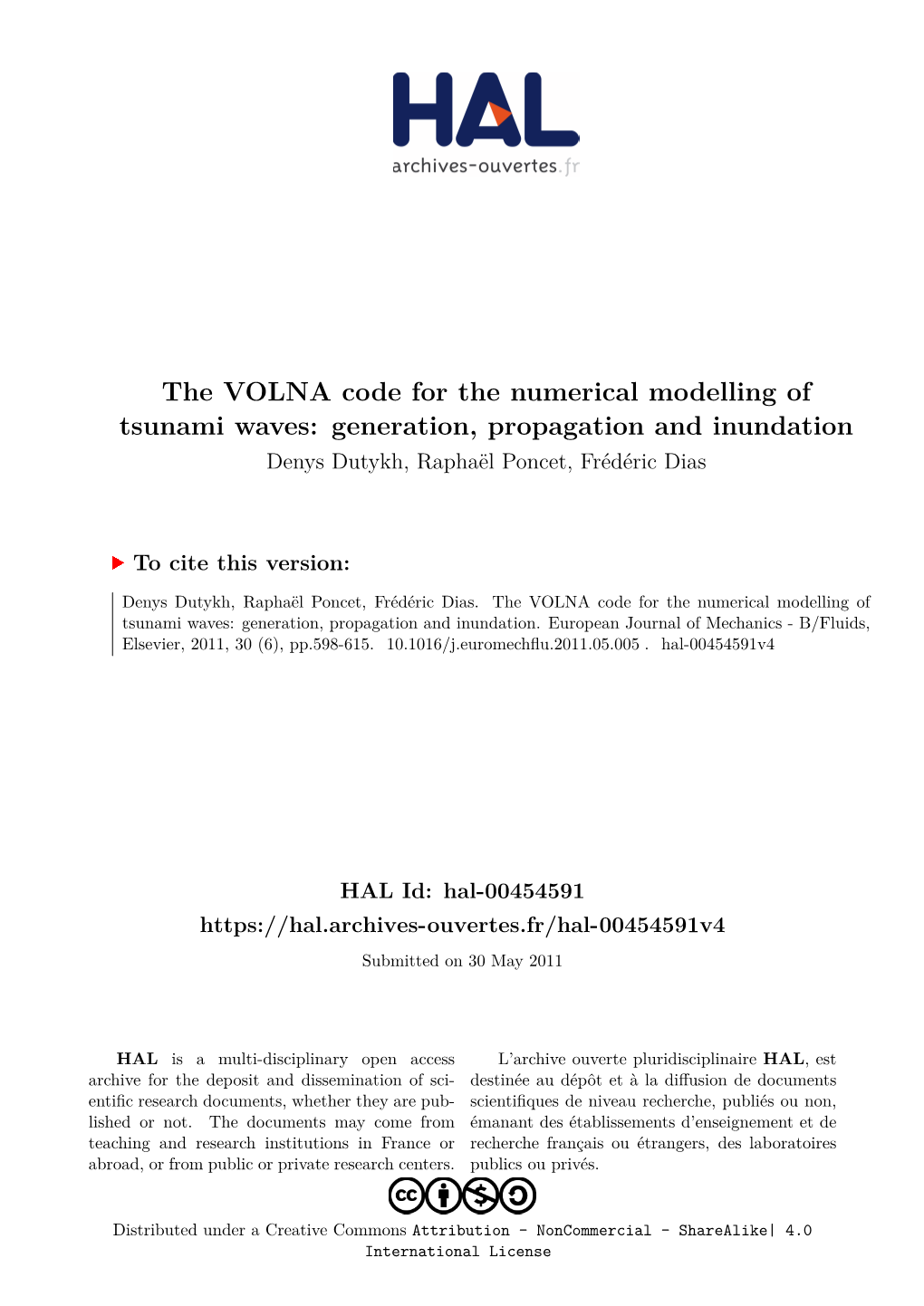 HAL
archives-ouvertes.fr

The VOLNA code for the numerical modelling of tsunami waves: generation, propagation and inundation
Denys Dutykh, Raphaël Poncet, Frédéric Dias

To cite this version:

Denys Dutykh, Raphaël Poncet, Frédéric Dias. The VOLNA code for the numerical modelling of tsunami waves: generation, propagation and inundation. European Journal of Mechanics - B/Fluids, Elsevier, 2011, 30 (6), pp.598-615. 10.1016/j.euromechflu.2011.05.005 . hal-00454591v4

HAL Id: hal-00454591
https://hal.archives-ouvertes.fr/hal-00454591v4

Submitted on 30 May 2011

HAL is a multi-disciplinary open access archive for the deposit and dissemination of scientific research documents, whether they are published or not. The documents may come from teaching and research institutions in France or abroad, or from public or private research centers.

L'archive ouverte pluridisciplinaire HAL, est destinée au dépôt et à la diffusion de documents scientifiques de niveau recherche, publiés ou non, émanant des établissements d'enseignement et de recherche français ou étrangers, des laboratoires publics ou privés.

Distributed under a Creative Commons Attribution - NonCommercial - ShareAlike| 4.0 International License